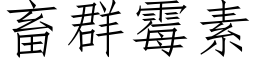 畜群霉素